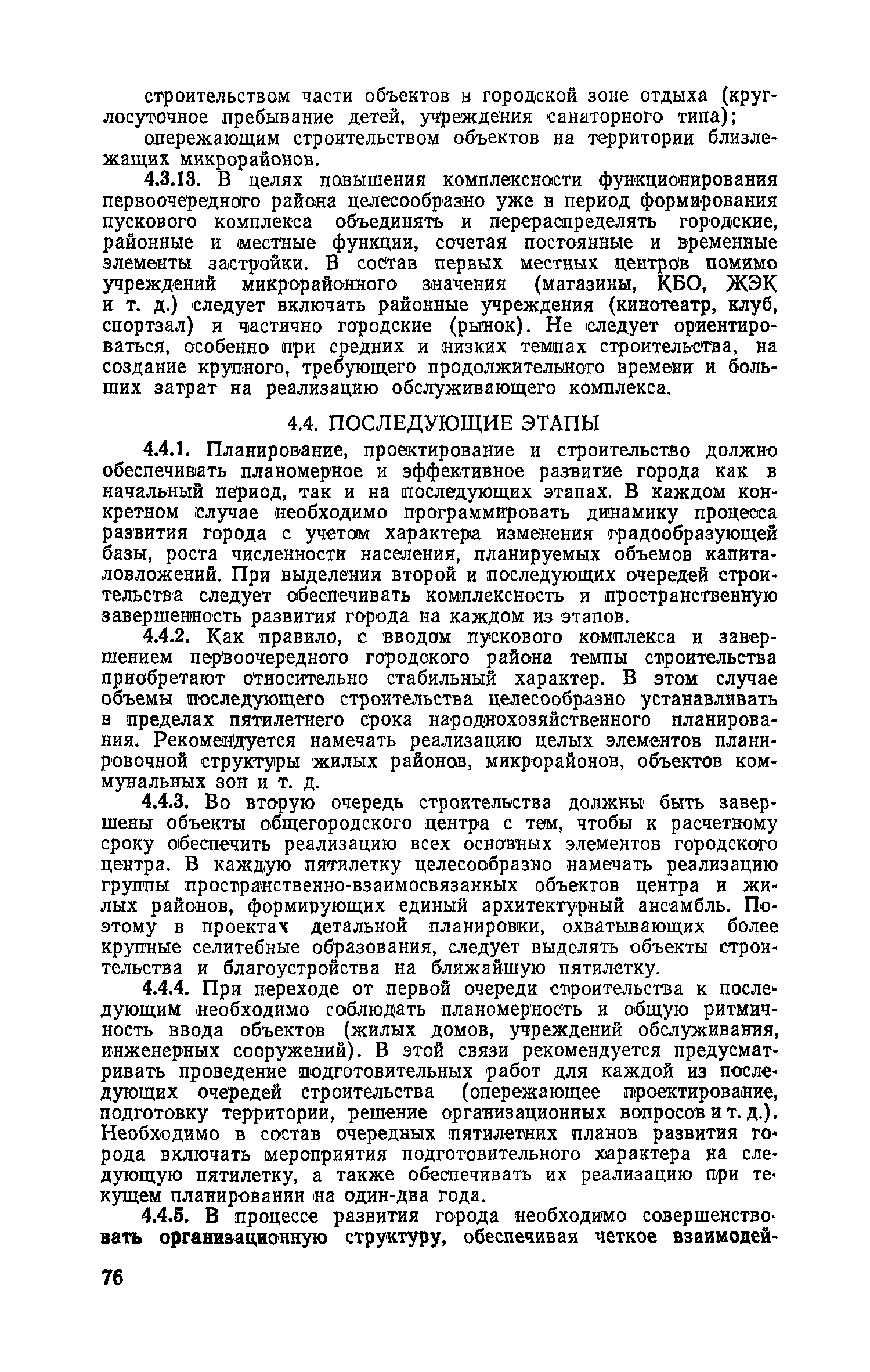 строительством части объектов в городской зоне отдыха (круглосуточное пребывание детей, учреждения санаторного типа);

опережающим строительством объектов на территории близлежащих микрорайонов.

4.3.13. В целях повышения комплексности функционирования первоочередного района целесообразно уже в период формирования пускового комплекса объединять и перераспределять городские, районные и местные функции, сочетая постоянные и временные элементы застройки. В состав первых местных центров помимо учреждений микрорайонного значения (магазины, КБО, ЖЭК и т. д.) следует включать районные учреждения (кинотеатр, клуб, спортзал) и частично городские (рынок). Не следует ориентироваться, особенно при средних и низких темпах строительства, на создание крупного, требующего продолжительного времени и больших затрат на реализацию обслуживающего комплекса.

4.4. ПОСЛЕДУЮЩИЕ ЭТАПЫ

4.4.1. Планирование, проектирование и строительство должно обеспечивать планомерное и эффективное развитие города как в начальный период, так и на последующих этапах. В каждом конкретном случае необходимо программировать динамику процесса развития города с учетом характера изменения градообразующей базы, роста численности населения, планируемых объемов капиталовложений. При выделении второй и последующих очередей строительства следует обеспечивать комплексность и пространственную завершенность развития города на каждом из этапов.

4.4.2. Как правило, с вводом пускового комплекса и завершением первоочередного городского района темпы строительства приобретают относительно стабильный характер. В этом случае объемы последующего строительства целесообразно устанавливать в пределах пятилетнего срока народнохозяйственного планирования. Рекомендуется намечать реализацию целых элементов планировочной структуры жилых районов, микрорайонов, объектов коммунальных зон и т. д.

4.4.3. Во вторую очередь строительства должны быть завершены объекты общегородского центра с тем, чтобы к расчетному сроку обеспечить реализацию всех основных элементов городского центра. В каждую пятилетку целесообразно намечать реализацию группы пространственно-взаимосвязанных объектов центра и жилых районов, формирующих единый архитектурный ансамбль. Поэтому в проектах детальной планировки, охватывающих более крупные селитебные образования, следует выделять объекты строительства и благоустройства на ближайшую пятилетку.

4.4.4. При переходе от первой очереди строительства к последующим необходимо соблюдать планомерность и общую ритмичность ввода объектов (жилых домов, учреждений обслуживания, инженерных сооружений). В этой связи рекомендуется предусматривать проведение подготовительных работ для каждой из последующих очередей строительства (опережающее проектирование, подготовку территории, решение организационных вопросов и т. д.). Необходимо в состав очередных пятилетних планов развития города включать мероприятия подготовительного характера на следующую пятилетку, а также обеспечивать их реализацию при текущем планировании на один-два года.

4.4.5. В процессе развития города необходимо совершенствовать организационную структуру, обеспечивая четкое взаимодей-

76